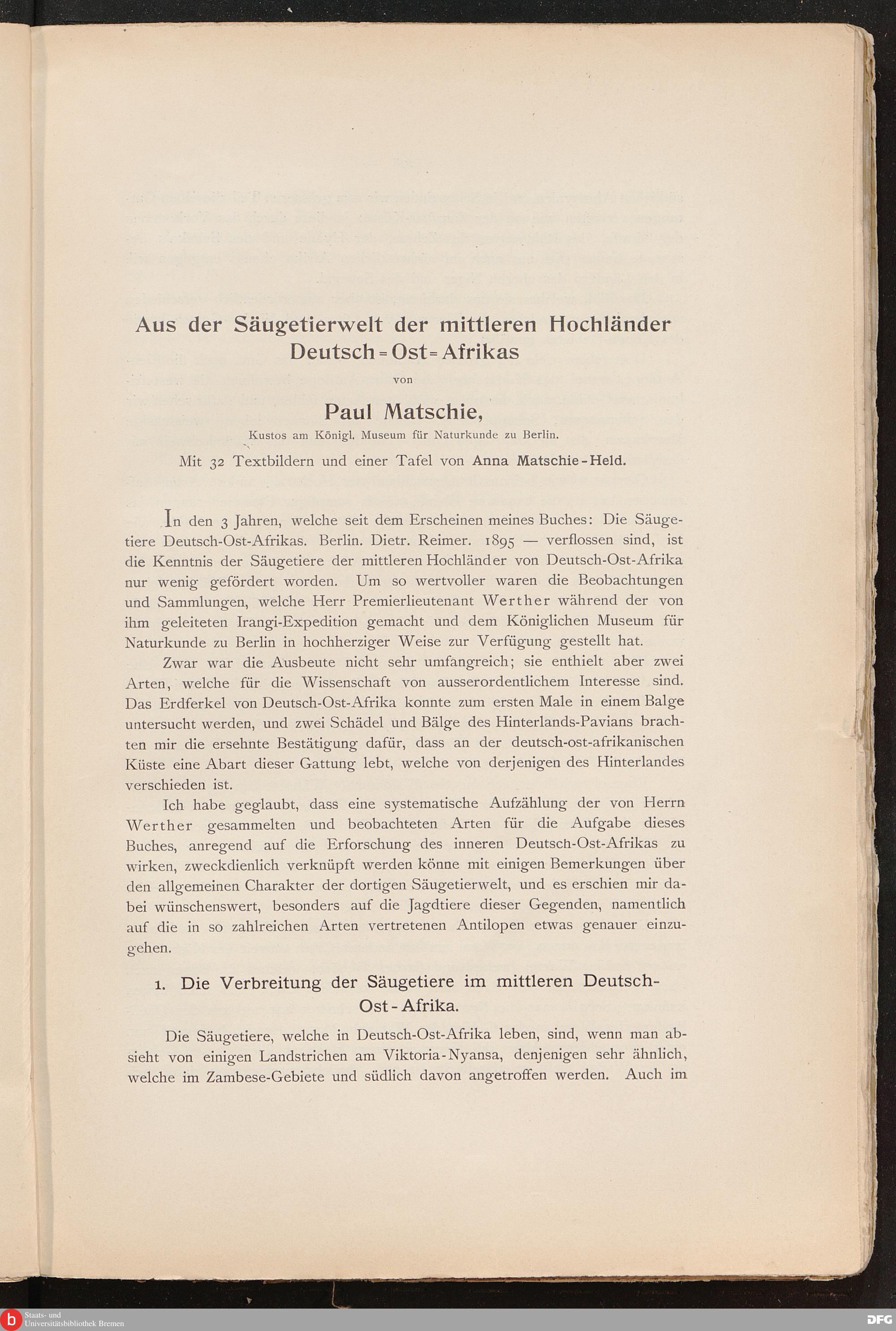 Aus der Säugetierwelt der mittleren Hochländer Deutsch=Ost=Afrikas

von

Paul Matschie,

Kustos am Königl. Museum für Naturkunde zu Berlin.

Mit 32 Textbildern und einer Tafel von Anna Matschie-Held.

In den 3 Jahren, welche seit dem Erscheinen meines Buches: Die Säugetiere Deutsch-Ost-Afrikas. Berlin. Dietr. Reimer. 1895 — verflossen sind, ist die Kenntnis der Säugetiere der mittleren Hochländer von Deutsch-Ost-Afrika nur wenig gefördert worden. Um so wertvoller waren die Beobachtungen und Sammlungen, welche Herr Premierlieutenant Werther während der von ihm geleiteten Irangi-Expedition gemacht und dem Königlichen Museum für Naturkunde zu Berlin in hochherziger Weise zur Verfügung gestellt hat.

Zwar war die Ausbeute nicht sehr umfangreich; sie enthielt aber zwei Arten, welche für die Wissenschaft von ausserordentlichem Interesse sind. Das Erdferkel von Deutsch-Ost-Afrika konnte zum ersten Male in einem Balge untersucht werden, und zwei Schädel und Bälge des Hinterlands-Pavians brachten mir die ersehnte Bestätigung dafür, dass an der deutsch-ost-afrikanischen Küste eine Abart dieser Gattung lebt, welche von derjenigen des Hinterlandes verschieden ist.

Ich habe geglaubt, dass eine systematische Aufzählung der von Herrn Werther gesammelten und beobachteten Arten für die Aufgabe dieses Buches, anregend auf die Erforschung des inneren Deutsch-Ost-Afrikas zu wirken, zweckdienlich verknüpft werden könne mit einigen Bemerkungen über den allgemeinen Charakter der dortigen Säugetierwelt, und es erschien mir dabei wünschenswert, besonders auf die Jagdtiere dieser Gegenden, namentlich auf die in so zahlreichen Arten vertretenen Antilopen etwas genauer einzugehen.

1. Die Verbreitung der Säugetiere im mittleren Deutsch-Ost-Afrika.

Die Säugetiere, welche in Deutsch-Ost-Afrika leben, sind, wenn man absieht von einigen Landstrichen am Viktoria-Nyansa, denjenigen sehr ähnlich, welche im Zambese-Gebiete und südlich davon angetroffen werden. Auch im

Staats- und Universitätsbibliothek Bremen

DFG